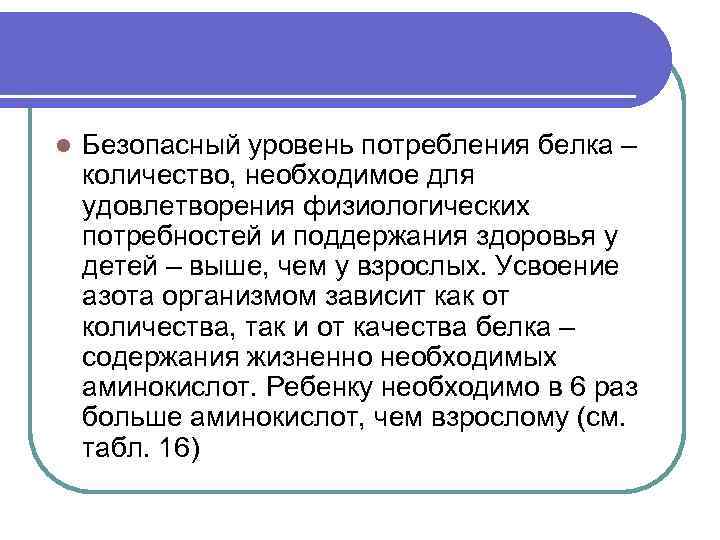 Безопасный уровень потребления белка – количество, необходимое для удовлетворения физиологических потребностей и поддержания здоровья у детей – выше, чем у взрослых. Усвоение азота организмом зависит как от количества, так и от качества белка – содержания жизненно необходимых аминокислот. Ребенку необходимо в 6 раз больше аминокислот, чем взрослому (см. табл. 16)